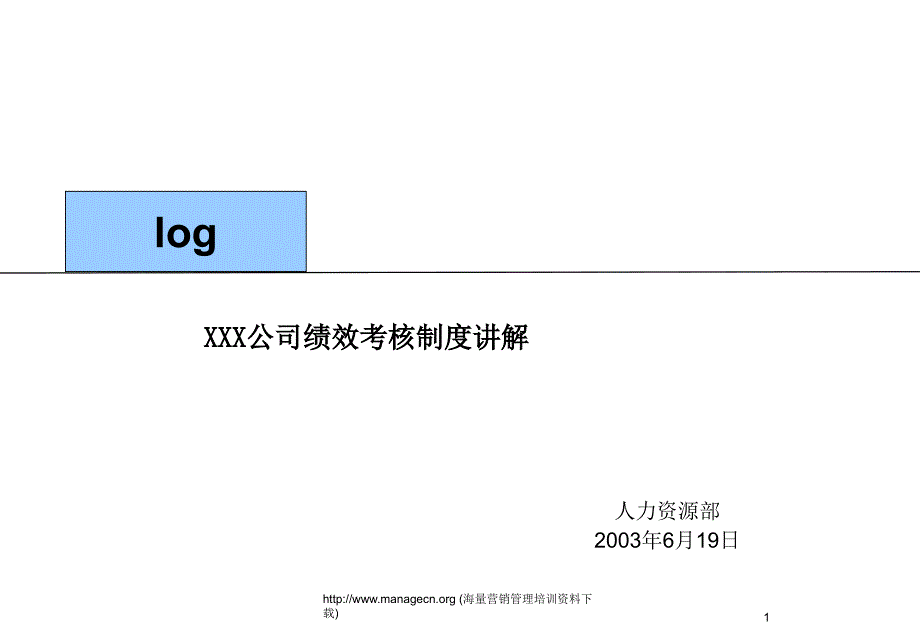 log

XXX公司绩效考核制度讲解

人力资源部
2003年6月19日

http://www.managecn.org (海量营销管理培训资料下载)

1